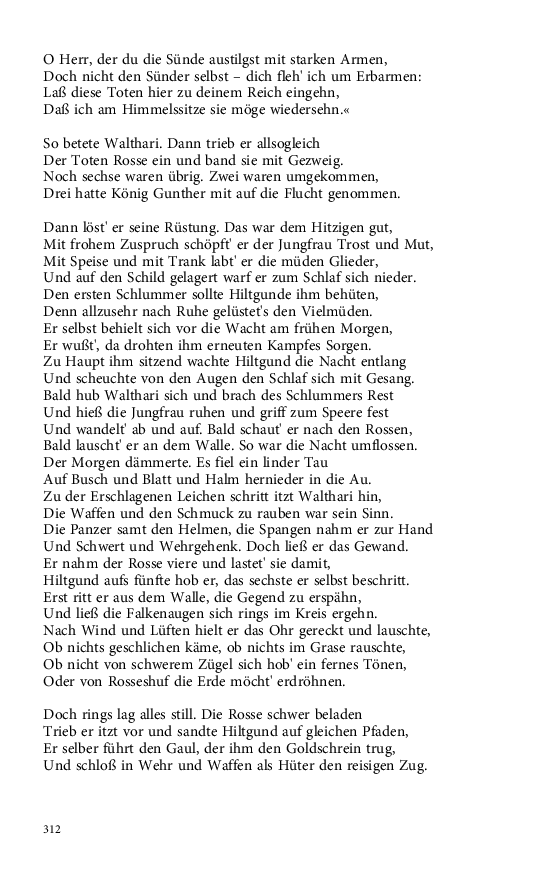 O Herr, der du die Sünde austilgst mit starken Armen,
Doch nicht den Sünder selbst – dich fleh' ich um Erbarmen:
Laß diese Toten hier zu deinem Reich eingehn,
Daß ich am Himmelssitze sie möge wiedersehn.«

So betete Walthari. Dann trieb er allsogleich
Der Toten Rosse ein und band sie mit Gezweig.
Noch sechse waren übrig. Zwei waren umgekommen,
Drei hatte König Gunther mit auf die Flucht genommen.

Dann löst' er seine Rüstung. Das war dem Hitzigen gut,
Mit frohem Zuspruch schöpft' er der Jungfrau Trost und Mut,
Mit Speise und mit Trank labt' er die müden Glieder,
Und auf den Schild gelagert warf er zum Schlaf sich nieder.
Den ersten Schlummer sollte Hiltgunde ihm behüten,
Denn allzusehr nach Ruhe gelüstet's den Vielmüden.
Er selbst behielt sich vor die Wacht am frühen Morgen,
Er wußt', da drohten ihm erneuten Kampfes Sorgen.
Zu Haupt ihm sitzend wachte Hiltgund die Nacht entlang
Und scheuchte von den Augen den Schlaf sich mit Gesang.
Bald hub Walthari sich und brach des Schlummers Rest
Und hieß die Jungfrau ruhen und griff zum Speere fest
Und wandelt' ab und auf. Bald schaut' er nach den Rossen,
Bald lauscht' er an dem Walle. So war die Nacht umflossen.
Der Morgen dämmerte. Es fiel ein linder Tau
Auf Busch und Blatt und Halm hernieder in die Au.
Zu der Erschlagenen Leichen schritt itzt Walthari hin,
Die Waffen und den Schmuck zu rauben war sein Sinn.
Die Panzer samt den Helmen, die Spangen nahm er zur Hand
Und Schwert und Wehrgehenk. Doch ließ er das Gewand.
Er nahm der Rosse viere und lastet' sie damit,
Hiltgund aufs fünfte hob er, das sechste er selbst beschritt.
Erst ritt er aus dem Walle, die Gegend zu erspähn,
Und ließ die Falkenaugen sich rings im Kreis ergehn.
Nach Wind und Lüften hielt er das Ohr gereckt und lauschte,
Ob nichts geschlichen käme, ob nichts im Grase rauschte,
Ob nicht von schwerem Zügel sich hob' ein fernes Tönen,
Oder von Rosseshuf die Erde möcht' erdröhnen.

Doch rings lag alles still. Die Rosse schwer beladen
Trieb er itzt vor und sandte Hiltgund auf gleichen Pfaden,
Er selber führt den Gaul, der ihm den Goldschrein trug,
Und schloß in Wehr und Waffen als Hüter den reisigen Zug.

312